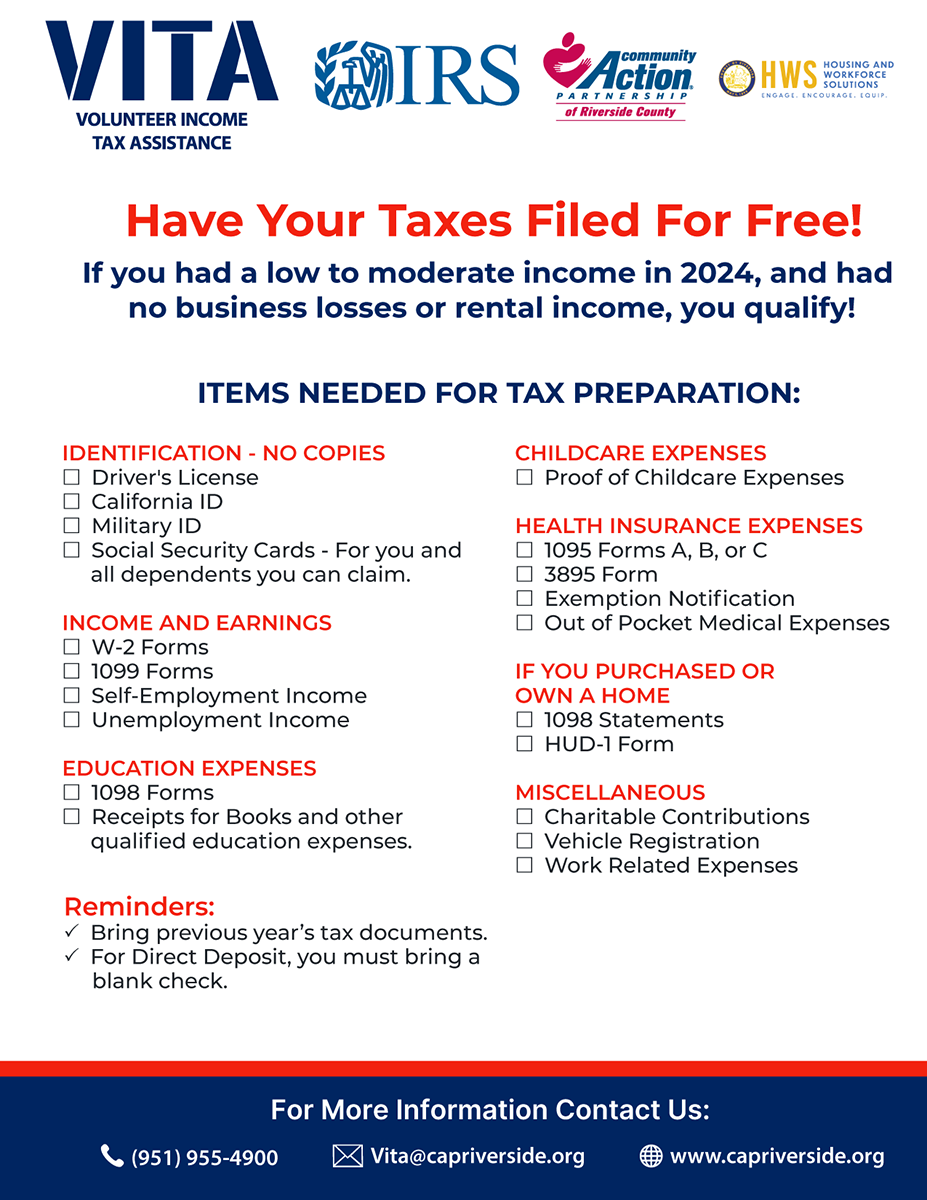 VITA
VOLUNTEER INCOME TAX ASSISTANCE

IRS

community Action PARTNERSHIP of Riverside County

HWS HOUSING AND WORKFORCE SOLUTIONS
ENGAGE. ENCOURAGE. EQUIP.

Have Your Taxes Filed For Free!

If you had a low to moderate income in 2024, and had no business losses or rental income, you qualify!

ITEMS NEEDED FOR TAX PREPARATION:

IDENTIFICATION - NO COPIES
☐ Driver's License
☐ California ID
☐ Military ID
☐ Social Security Cards - For you and all dependents you can claim.

INCOME AND EARNINGS
☐ W-2 Forms
☐ 1099 Forms
☐ Self-Employment Income
☐ Unemployment Income

EDUCATION EXPENSES
☐ 1098 Forms
☐ Receipts for Books and other qualified education expenses.

Reminders:
✓ Bring previous year's tax documents.
✓ For Direct Deposit, you must bring a blank check.

CHILDCARE EXPENSES
☐ Proof of Childcare Expenses

HEALTH INSURANCE EXPENSES
☐ 1095 Forms A, B, or C
☐ 3895 Form
☐ Exemption Notification
☐ Out of Pocket Medical Expenses

IF YOU PURCHASED OR OWN A HOME
☐ 1098 Statements
☐ HUD-1 Form

MISCELLANEOUS
☐ Charitable Contributions
☐ Vehicle Registration
☐ Work Related Expenses

For More Information Contact Us:

(951) 955-4900
Vita@capriverside.org
www.capriverside.org